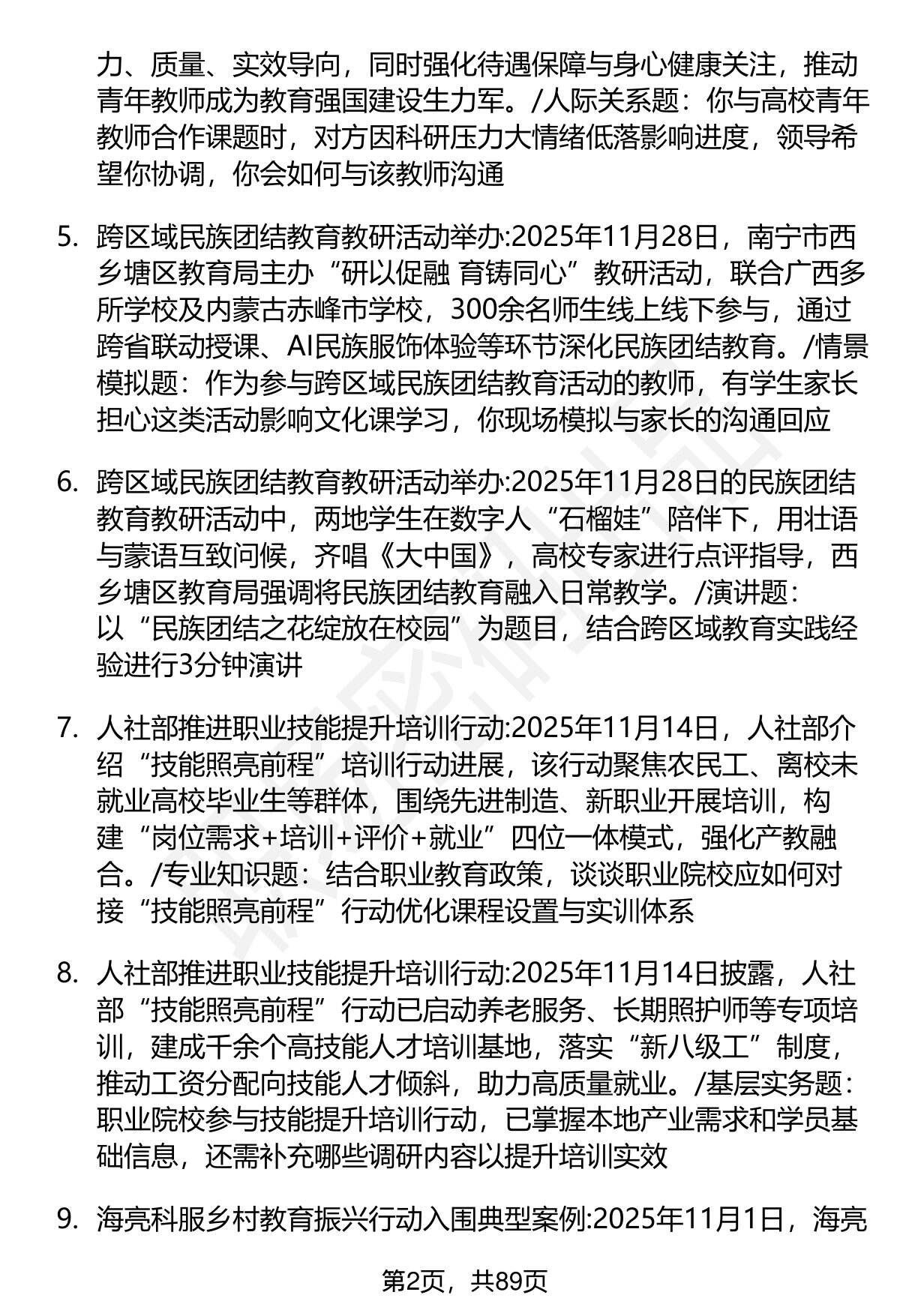 力、质量、实效导向，同时强化待遇保障与身心健康关注，推动青年教师成为教育强国建设生力军。/人际关系题：你与高校青年教师合作课题时，对方因科研压力大情绪低落影响进度，领导希望你协调，你会如何与该教师沟通

5. 跨区域民族团结教育教研活动举办:2025年11月28日，南宁市西乡塘区教育局主办“研以促融 育铸同心”教研活动，联合广西多所学校及内蒙古赤峰市学校，300余名师生线上线下参与，通过跨省联动授课、AI民族服饰体验等环节深化民族团结教育。/情景模拟题：作为参与跨区域民族团结教育活动的教师，有学生家长担心这类活动影响文化课学习，你现场模拟与家长的沟通回应

6. 跨区域民族团结教育教研活动举办:2025年11月28日的民族团结教育教研活动中，两地学生在数字人“石榴娃”陪伴下，用壮语与蒙语互致问候，齐唱《大中国》，高校专家进行点评指导，西乡塘区教育局强调将民族团结教育融入日常教学。/演讲题：以“民族团结之花绽放在校园”为题目，结合跨区域教育实践经验进行3分钟演讲

7. 人社部推进职业技能提升培训行动:2025年11月14日，人社部介绍“技能照亮前程”培训行动进展，该行动聚焦农民工、离校未就业高校毕业生等群体，围绕先进制造、新职业开展培训，构建“岗位需求+培训+评价+就业”四位一体模式，强化产教融合。/专业知识题：结合职业教育政策，谈谈职业院校应如何对接“技能照亮前程”行动优化课程设置与实训体系

8. 人社部推进职业技能提升培训行动:2025年11月14日披露，人社部“技能照亮前程”行动已启动养老服务、长期照护师等专项培训，建成千余个高技能人才培训基地，落实“新八级工”制度，推动工资分配向技能人才倾斜，助力高质量就业。/基层实务题：职业院校参与技能提升培训行动，已掌握本地产业需求和学员基础信息，还需补充哪些调研内容以提升培训实效

9. 海亮科服乡村教育振兴行动入围典型案例:2025年11月1日，海亮

第2页，共89页